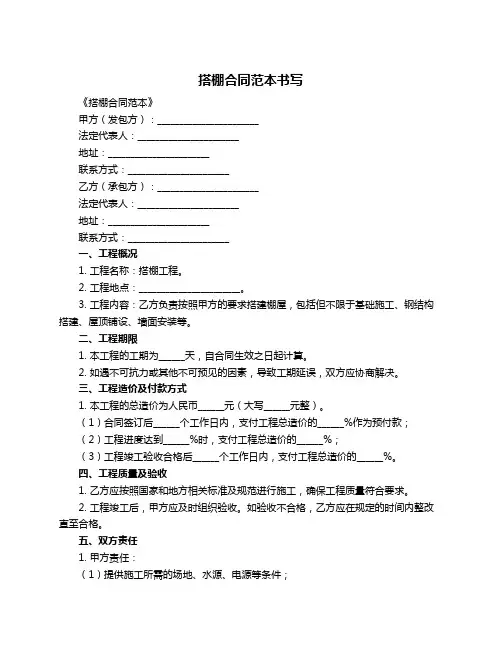 搭棚合同范本书写

《搭棚合同范本》

甲方（发包方）：____________________

法定代表人：____________________

地址：____________________

联系方式：____________________

乙方（承包方）：____________________

法定代表人：____________________

地址：____________________

联系方式：____________________

一、工程概况

1. 工程名称：搭棚工程。

2. 工程地点：____________________。

3. 工程内容：乙方负责按照甲方的要求搭建棚屋，包括但不限于基础施工、钢结构搭建、屋顶铺设、墙面安装等。

二、工程期限

1. 本工程的工期为_____天，自合同生效之日起计算。

2. 如遇不可抗力或其他不可预见的因素，导致工期延误，双方应协商解决。

三、工程造价及付款方式

1. 本工程的总造价为人民币_____元（大写_____元整）。

（1）合同签订后_____个工作日内，支付工程总造价的_____%作为预付款；

（2）工程进度达到_____%时，支付工程总造价的_____%；

（3）工程竣工验收合格后_____个工作日内，支付工程总造价的_____%。

四、工程质量及验收

1. 乙方应按照国家和地方相关标准及规范进行施工，确保工程质量符合要求。

2. 工程竣工后，甲方应及时组织验收。如验收不合格，乙方应在规定的时间内整改直至合格。

五、双方责任

1. 甲方责任：

（1）提供施工所需的场地、水源、电源等条件；